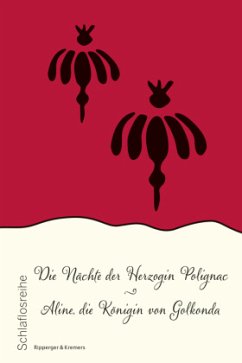 Schlaflosreihe

Die Nächte der Herzogin Polignac
~
Aline, die Königin von Golkonda

Ripperger & Kremers